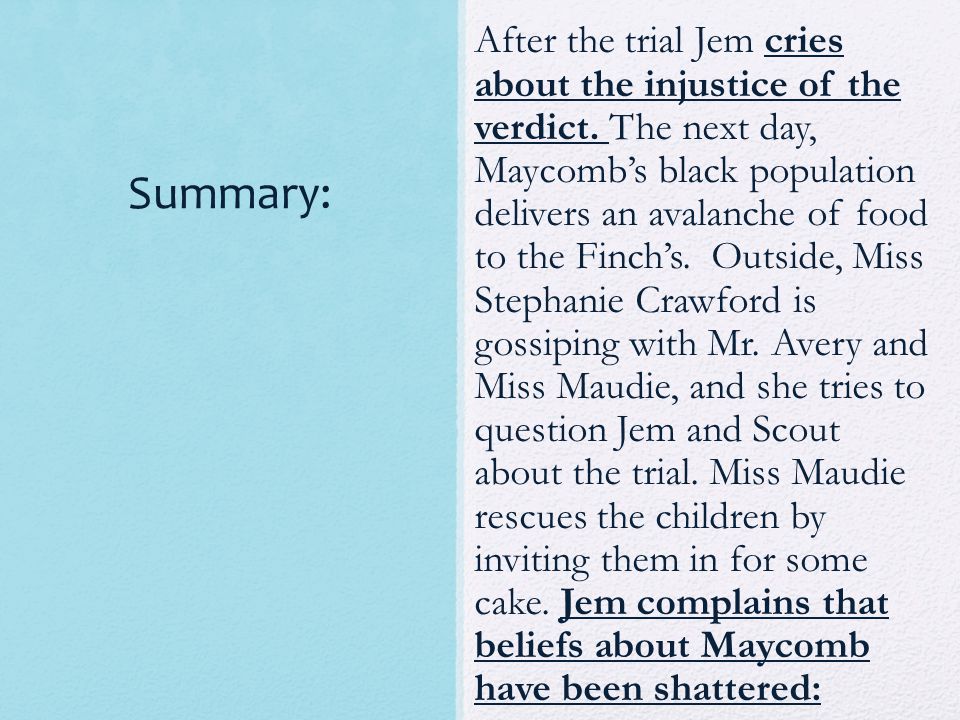 Summary:

After the trial Jem cries about the injustice of the verdict. The next day, Maycomb's black population delivers an avalanche of food to the Finch's. Outside, Miss Stephanie Crawford is gossiping with Mr. Avery and Miss Maudie, and she tries to question Jem and Scout about the trial. Miss Maudie rescues the children by inviting them in for some cake. Jem complains that beliefs about Maycomb have been shattered: